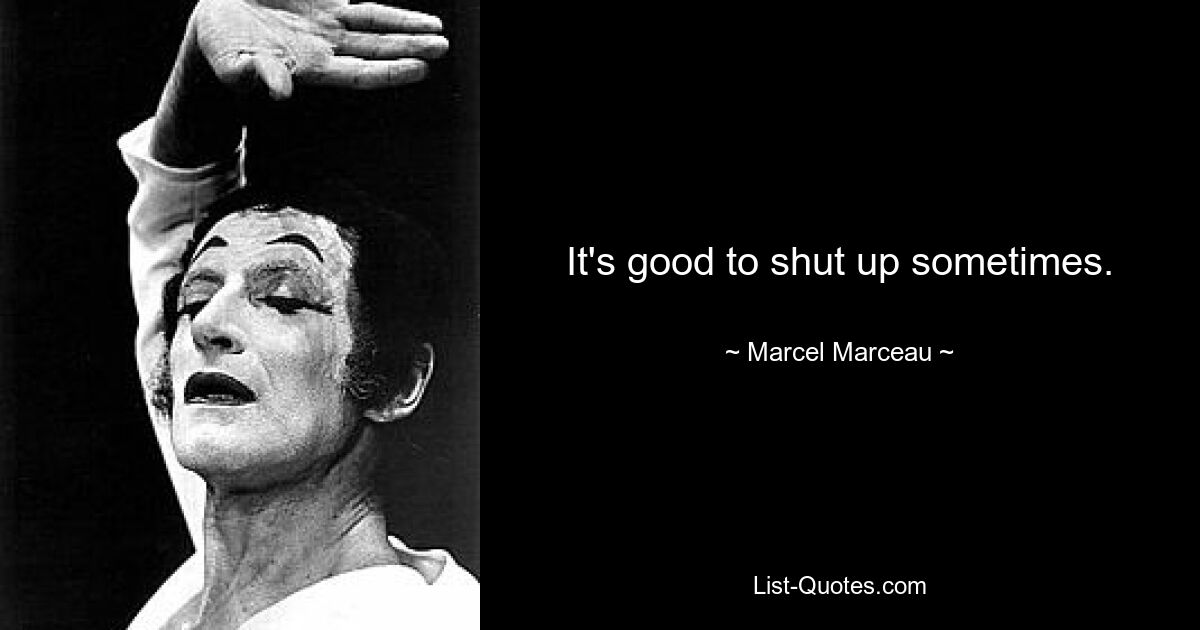 It's good to shut up sometimes.

~ Marcel Marceau ~

List-Quotes.com